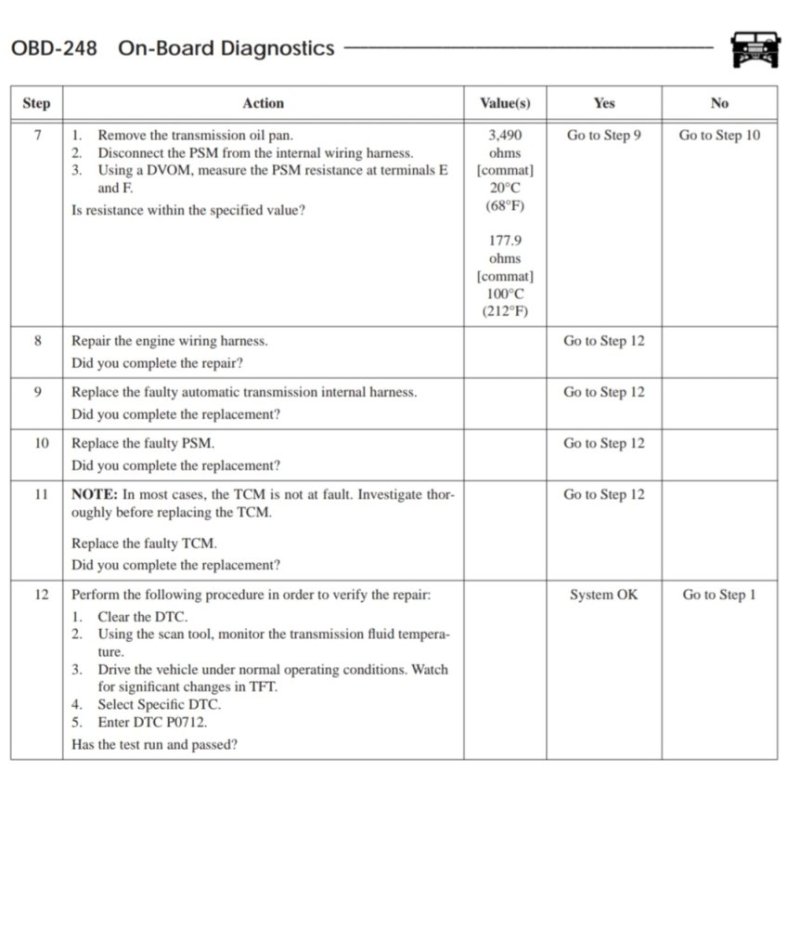 OBD-248 On-Board Diagnostics

| Step | Action | Value(s) | Yes | No |
|---|---|---|---|---|
| 7 | 1. Remove the transmission oil pan. 2. Disconnect the PSM from the internal wiring harness. 3. Using a DVOM, measure the PSM resistance at terminals E and F. Is resistance within the specified value? | 3,490 ohms [commat] 20°C (68°F) 177.9 ohms [commat] 100°C (212°F) | Go to Step 9 | Go to Step 10 |
| 8 | Repair the engine wiring harness. Did you complete the repair? | | Go to Step 12 | |
| 9 | Replace the faulty automatic transmission internal harness. Did you complete the replacement? | | Go to Step 12 | |
| 10 | Replace the faulty PSM. Did you complete the replacement? | | Go to Step 12 | |
| 11 | **NOTE:** In most cases, the TCM is not at fault. Investigate thoroughly before replacing the TCM. Replace the faulty TCM. Did you complete the replacement? | | Go to Step 12 | |
| 12 | Perform the following procedure in order to verify the repair: 1. Clear the DTC. 2. Using the scan tool, monitor the transmission fluid temperature. 3. Drive the vehicle under normal operating conditions. Watch for significant changes in TFT. 4. Select Specific DTC. 5. Enter DTC P0712. Has the test run and passed? | | System OK | Go to Step 1 |